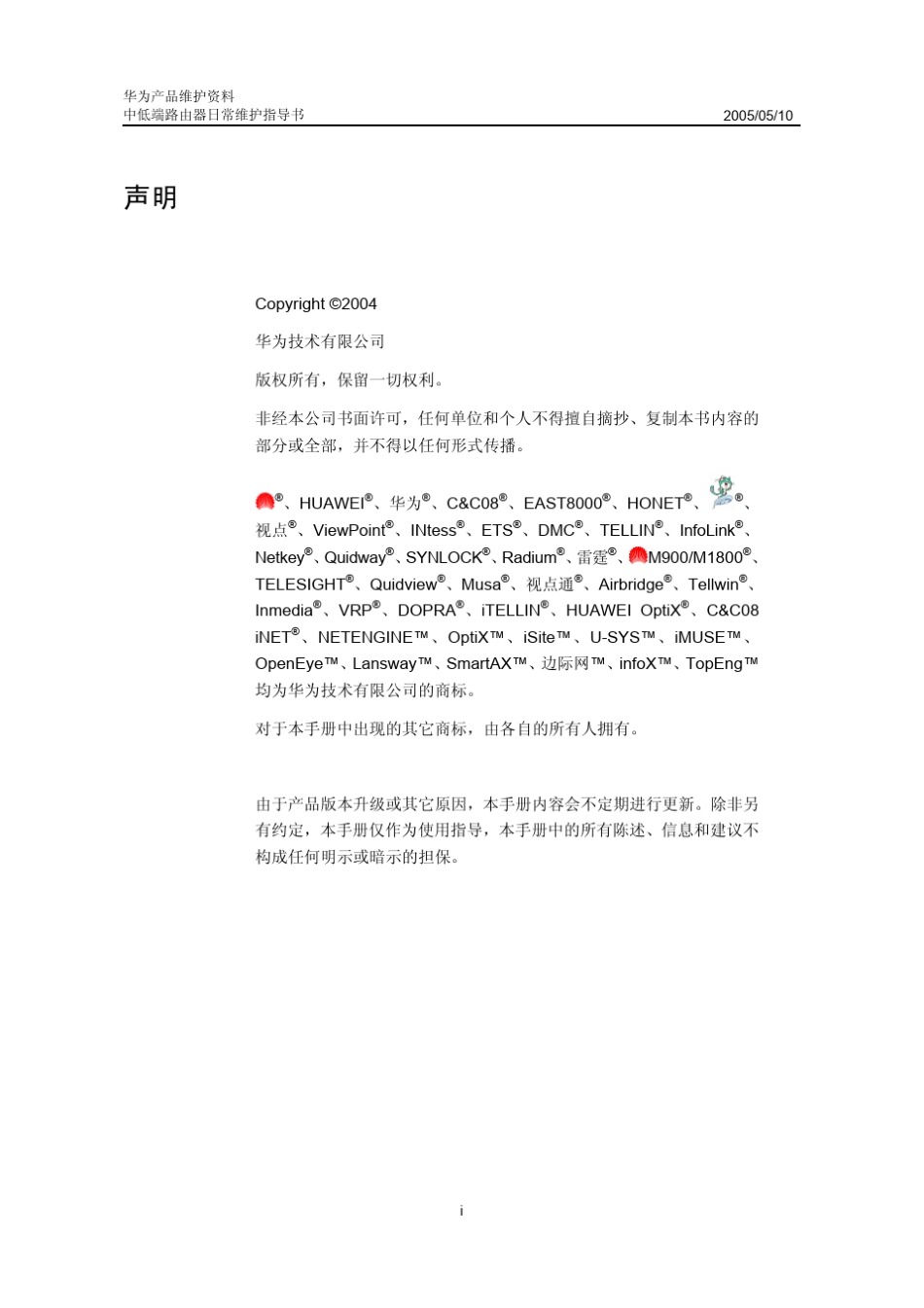 华为产品维护资料
中低端路由器日常维护指导书 2005/05/10

声明

Copyright ©2004

华为技术有限公司

版权所有，保留一切权利。

非经本公司书面许可，任何单位和个人不得擅自摘抄、复制本书内容的部分或全部，并不得以任何形式传播。

®、HUAWEI®、华为®、C&C08®、EAST8000®、HONET®、®、视点®、ViewPoint®、INtess®、ETS®、DMC®、TELLIN®、InfoLink®、Netkey®、Quidway®、SYNLOCK®、Radium®、雷霆®、M900/M1800®、TELESIGHT®、Quidview®、Musa®、视点通®、Airbridge®、Tellwin®、Inmedia®、VRP®、DOPRA®、iTELLIN®、HUAWEI OptiX®、C&C08 iNET®、NETENGINE™、OptiX™、iSite™、U-SYS™、iMUSE™、OpenEye™、Lansway™、SmartAX™、边际网™、infoX™、TopEng™均为华为技术有限公司的商标。

对于本手册中出现的其它商标，由各自的所有人拥有。

由于产品版本升级或其它原因，本手册内容会不定期进行更新。除非另有约定，本手册仅作为使用指导，本手册中的所有陈述、信息和建议不构成任何明示或暗示的担保。

i